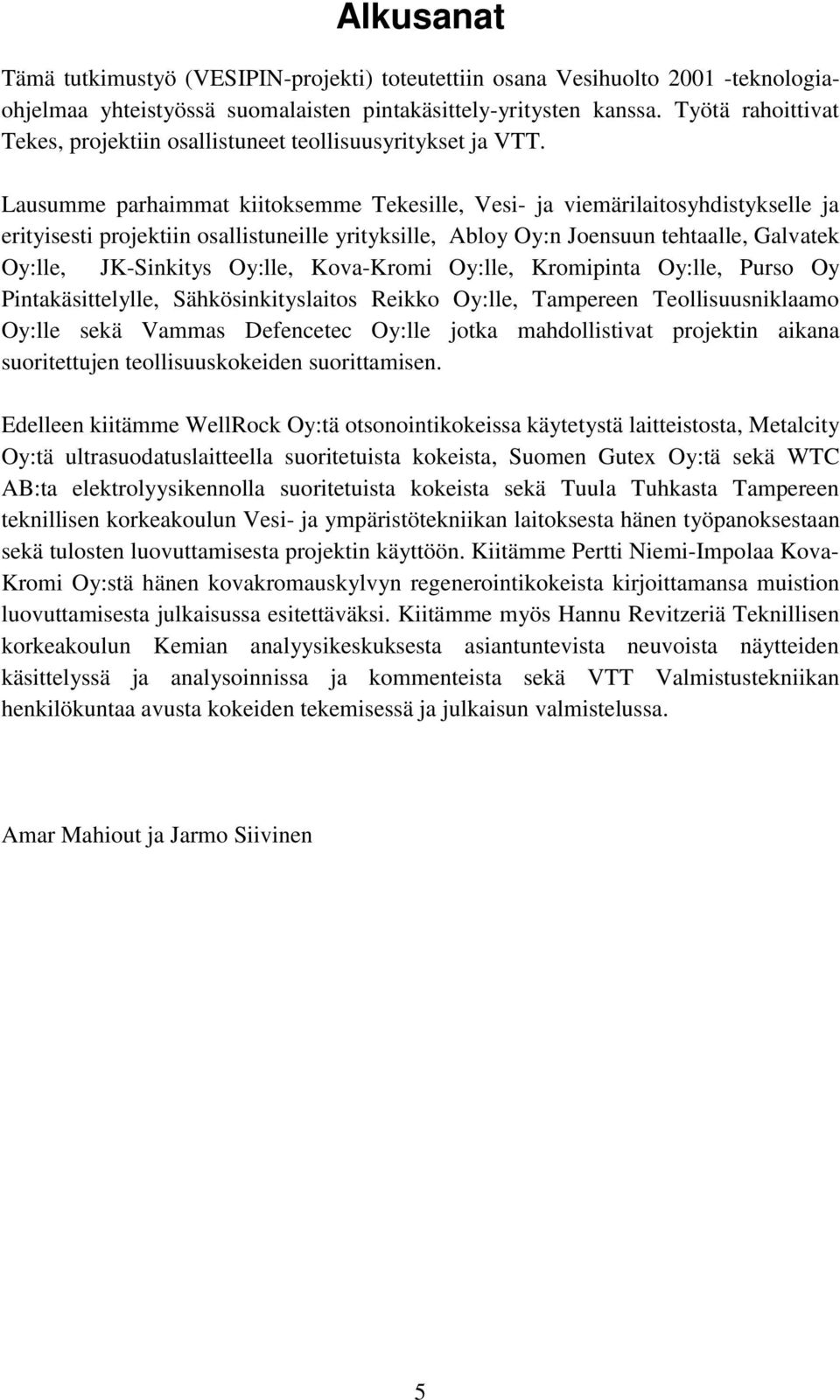 Alkusanat

Tämä tutkimustyö (VESIPIN-projekti) toteutettiin osana Vesihuolto 2001 -teknologiaohjelmaa yhteistyössä suomalaisten pintakäsittely-yritysten kanssa. Työtä rahoittivat Tekes, projektiin osallistuneet teollisuusyritykset ja VTT.

Lausumme parhaimmat kiitoksemme Tekesille, Vesi- ja viemärilaitosyhdistykselle ja erityisesti projektiin osallistuneille yrityksille, Abloy Oy:n Joensuun tehtaalle, Galvatek Oy:lle, JK-Sinkitys Oy:lle, Kova-Kromi Oy:lle, Kromipinta Oy:lle, Purso Oy Pintakäsittelylle, Sähkösinkityslaitos Reikko Oy:lle, Tampereen Teollisuusniklaamo Oy:lle sekä Vammas Defencetec Oy:lle jotka mahdollistivat projektin aikana suoritettujen teollisuuskokeiden suorittamisen.

Edelleen kiitämme WellRock Oy:tä otsonointikokeissa käytetystä laitteistosta, Metalcity Oy:tä ultrasuodatuslaitteella suoritetuista kokeista, Suomen Gutex Oy:tä sekä WTC AB:ta elektrolyysikennolla suoritetuista kokeista sekä Tuula Tuhkasta Tampereen teknillisen korkeakoulun Vesi- ja ympäristötekniikan laitoksesta hänen työpanoksestaan sekä tulosten luovuttamisesta projektin käyttöön. Kiitämme Pertti Niemi-Impolaa Kova-Kromi Oy:stä hänen kovakromauskylvyn regenerointikokeista kirjoittamansa muistion luovuttamisesta julkaisussa esitettäväksi. Kiitämme myös Hannu Revitzeriä Teknillisen korkeakoulun Kemian analyysikeskuksesta asiantuntevista neuvoista näytteiden käsittelyssä ja analysoinnissa ja kommenteista sekä VTT Valmistustekniikan henkilökuntaa avusta kokeiden tekemisessä ja julkaisun valmistelussa.

Amar Mahiout ja Jarmo Siivinen

5